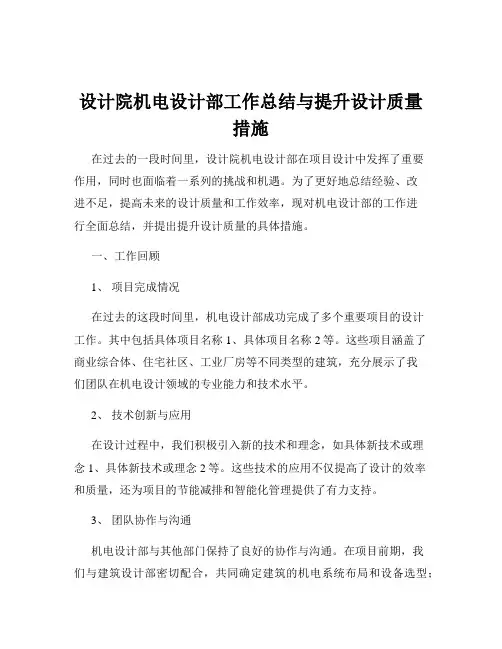 设计院机电设计部工作总结与提升设计质量措施

在过去的一段时间里，设计院机电设计部在项目设计中发挥了重要作用，同时也面临着一系列的挑战和机遇。为了更好地总结经验、改进不足，提高未来的设计质量和工作效率，现对机电设计部的工作进行全面总结，并提出提升设计质量的具体措施。

一、工作回顾

1、 项目完成情况

在过去的这段时间里，机电设计部成功完成了多个重要项目的设计工作。其中包括具体项目名称 1、具体项目名称 2 等。这些项目涵盖了商业综合体、住宅社区、工业厂房等不同类型的建筑，充分展示了我们团队在机电设计领域的专业能力和技术水平。

2、 技术创新与应用

在设计过程中，我们积极引入新的技术和理念，如具体新技术或理念 1、具体新技术或理念 2 等。这些技术的应用不仅提高了设计的效率和质量，还为项目的节能减排和智能化管理提供了有力支持。

3、 团队协作与沟通

机电设计部与其他部门保持了良好的协作与沟通。在项目前期，我们与建筑设计部密切配合，共同确定建筑的机电系统布局和设备选型；